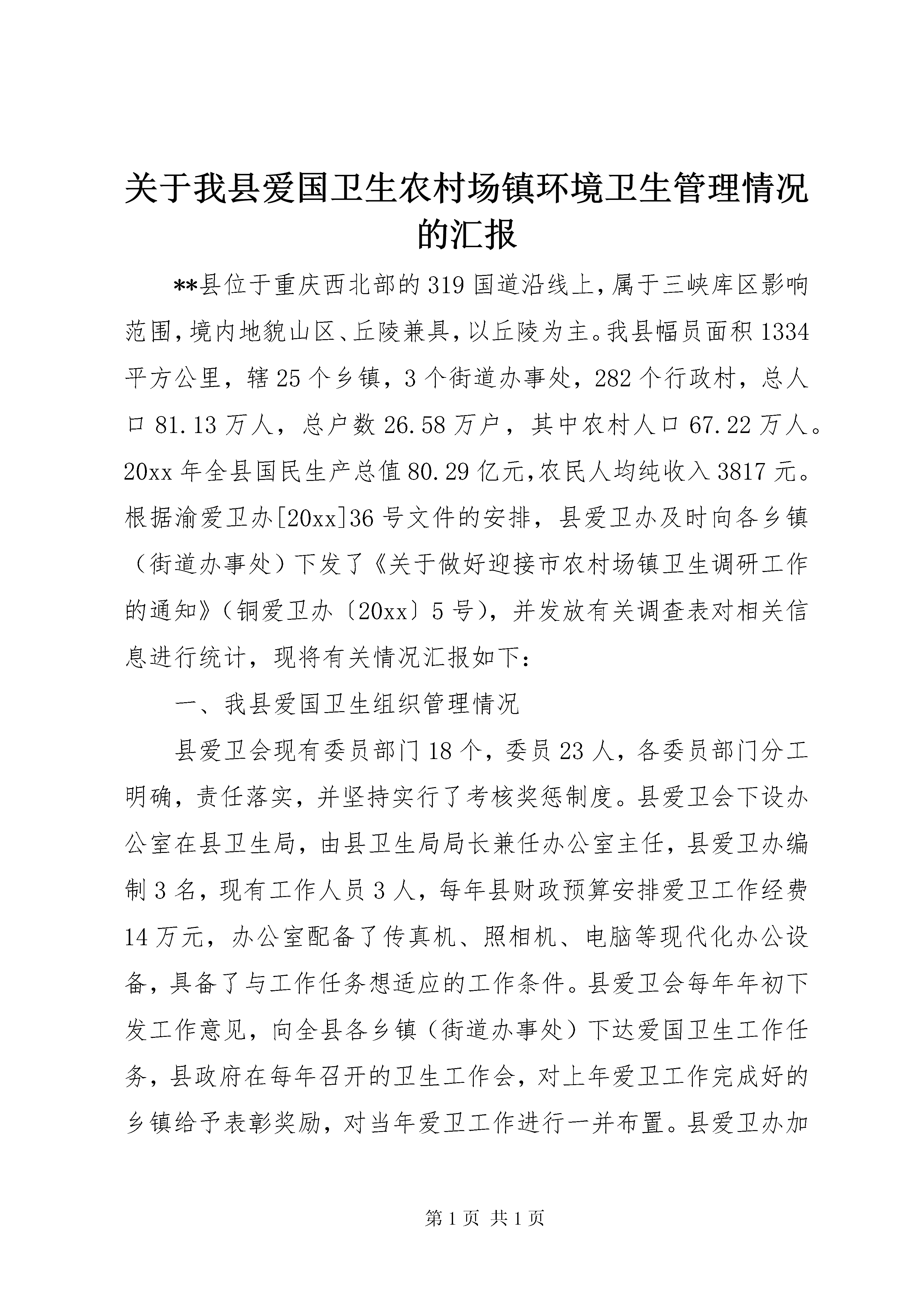 关于我县爱国卫生农村场镇环境卫生管理情况的汇报

**县位于重庆西北部的319国道沿线上，属于三峡库区影响范围，境内地貌山区、丘陵兼具，以丘陵为主。我县幅员面积1334平方公里，辖25个乡镇，3个街道办事处，282个行政村，总人口81.13万人，总户数26.58万户，其中农村人口67.22万人。20xx年全县国民生产总值80.29亿元，农民人均纯收入3817元。根据渝爱卫办[20xx]36号文件的安排，县爱卫办及时向各乡镇（街道办事处）下发了《关于做好迎接市农村场镇卫生调研工作的通知》（铜爱卫办〔20xx〕5号），并发放有关调查表对相关信息进行统计，现将有关情况汇报如下：

一、我县爱国卫生组织管理情况

县爱卫会现有委员部门18个，委员23人，各委员部门分工明确，责任落实，并坚持实行了考核奖惩制度。县爱卫会下设办公室在县卫生局，由县卫生局局长兼任办公室主任，县爱卫办编制3名，现有工作人员3人，每年县财政预算安排爱卫工作经费14万元，办公室配备了传真机、照相机、电脑等现代化办公设备，具备了与工作任务想适应的工作条件。县爱卫会每年年初下发工作意见，向全县各乡镇（街道办事处）下达爱国卫生工作任务，县政府在每年召开的卫生工作会，对上年爱卫工作完成好的乡镇给予表彰奖励，对当年爱卫工作进行一并布置。县爱卫办加

第1页 共1页